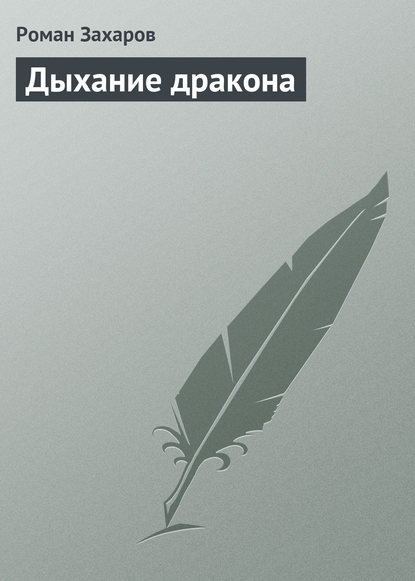 Роман Захаров

Дыхание дракона